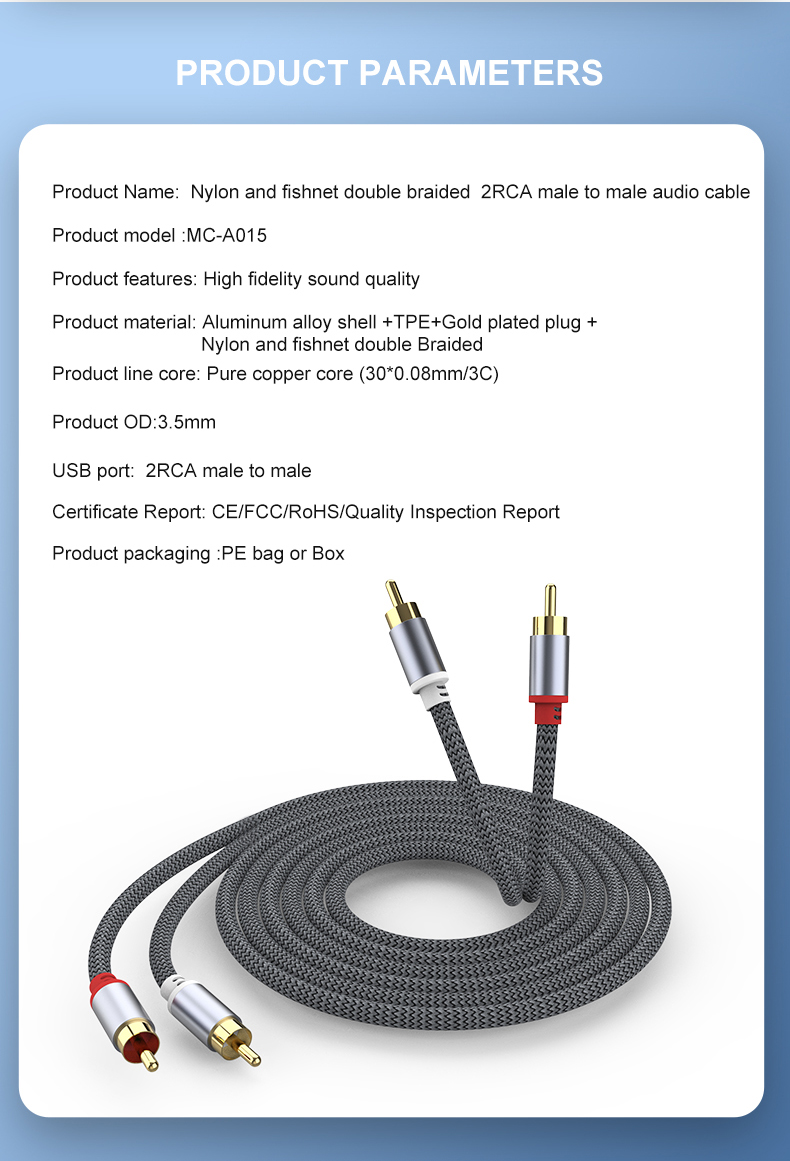 PRODUCT PARAMETERS

Product Name: Nylon and fishnet double braided 2RCA male to male audio cable

Product model :MC-A015

Product features: High fidelity sound quality

Product material: Aluminum alloy shell +TPE+Gold plated plug + Nylon and fishnet double Braided

Product line core: Pure copper core (30*0.08mm/3C)

Product OD:3.5mm

USB port: 2RCA male to male

Certificate Report: CE/FCC/RoHS/Quality Inspection Report

Product packaging :PE bag or Box